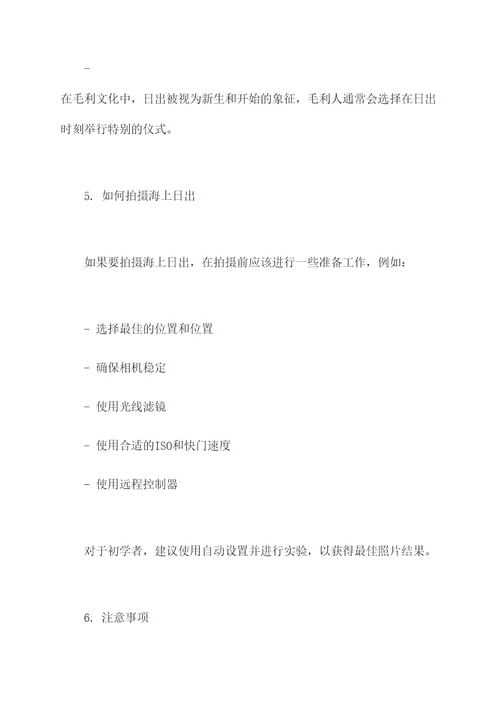 -

在毛利文化中，日出被视为新生和开始的象征，毛利人通常会选择在日出时刻举行特别的仪式。

5. 如何拍摄海上日出

如果要拍摄海上日出，在拍摄前应该进行一些准备工作，例如：

- 选择最佳的位置和位置

- 确保相机稳定

- 使用光线滤镜

- 使用合适的ISO和快门速度

- 使用远程控制器

对于初学者，建议使用自动设置并进行实验，以获得最佳照片结果。

6. 注意事项